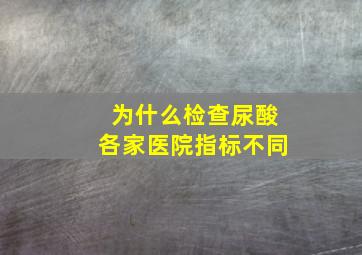 为什么检查尿酸
各家医院指标不同